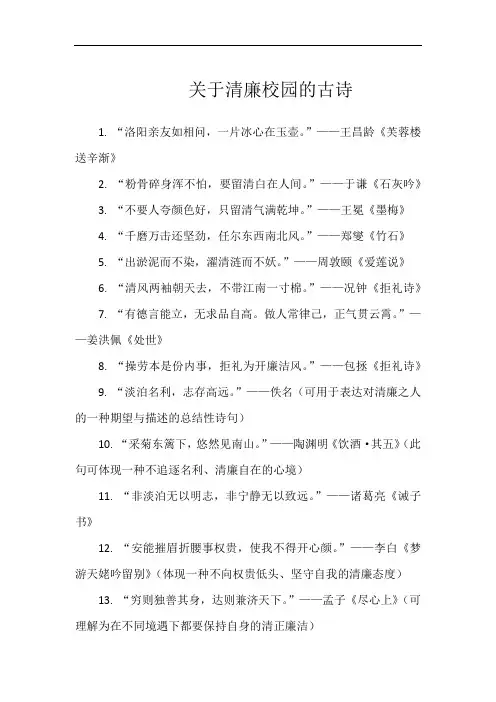 关于清廉校园的古诗

1. “洛阳亲友如相问，一片冰心在玉壶。”——王昌龄《芙蓉楼送辛渐》

2. “粉骨碎身浑不怕，要留清白在人间。”——于谦《石灰吟》

3. “不要人夸颜色好，只留清气满乾坤。”——王冕《墨梅》

4. “千磨万击还坚劲，任尔东西南北风。”——郑燮《竹石》

5. “出淤泥而不染，濯清涟而不妖。”——周敦颐《爱莲说》

6. “清风两袖朝天去，不带江南一寸棉。”——况钟《拒礼诗》

7. “有德言能立，无求品自高。做人常律己，正气贯云霄。”——姜洪佩《处世》

8. “操劳本是份内事，拒礼为开廉洁风。”——包拯《拒礼诗》

9. “淡泊名利，志存高远。”——佚名（可用于表达对清廉之人的一种期望与描述的总结性诗句）

10. “采菊东篱下，悠然见南山。”——陶渊明《饮酒·其五》（此句可体现一种不追逐名利、清廉自在的心境）

11. “非淡泊无以明志，非宁静无以致远。”——诸葛亮《诫子书》

12. “安能摧眉折腰事权贵，使我不得开心颜。”——李白《梦游天姥吟留别》（体现一种不向权贵低头、坚守自我的清廉态度）

13. “穷则独善其身，达则兼济天下。”——孟子《尽心上》（可理解为在不同境遇下都要保持自身的清正廉洁）